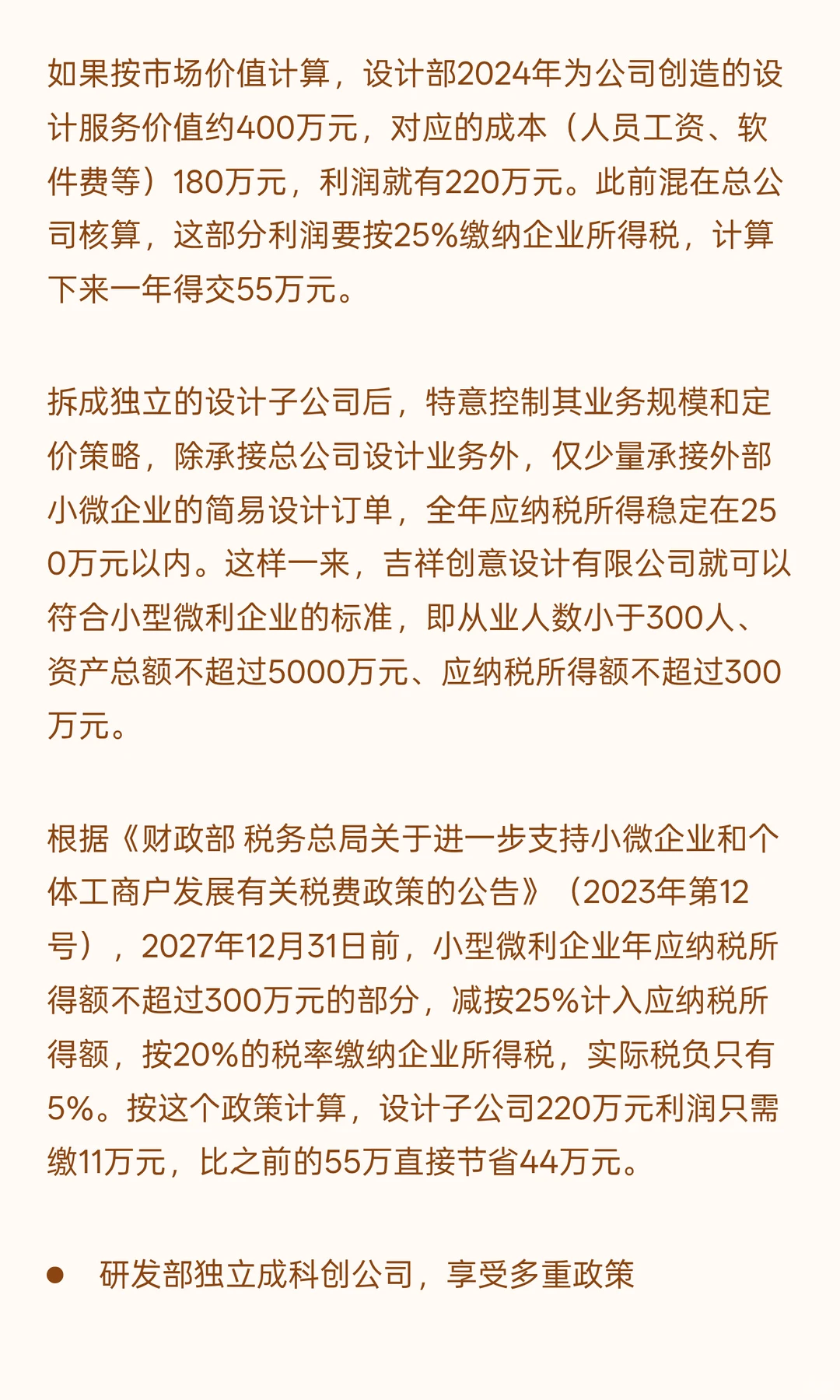 如果按市场价值计算，设计部2024年为公司创造的设计服务价值约400万元，对应的成本（人员工资、软件费等）180万元，利润就有220万元。此前混在总公司核算，这部分利润要按25%缴纳企业所得税，计算下来一年得交55万元。

拆成独立的设计子公司后，特意控制其业务规模和定价策略，除承接总公司设计业务外，仅少量承接外部小微企业的简易设计订单，全年应纳税所得稳定在250万元以内。这样一来，吉祥创意设计有限公司就可以符合小型微利企业的标准，即从业人数小于300人、资产总额不超过5000万元、应纳税所得额不超过300万元。

根据《财政部 税务总局关于进一步支持小微企业和个体工商户发展有关税费政策的公告》（2023年第12号），2027年12月31日前，小型微利企业年应纳税所得额不超过300万元的部分，减按25%计入应纳税所得额，按20%的税率缴纳企业所得税，实际税负只有5%。按这个政策计算，设计子公司220万元利润只需缴11万元，比之前的55万直接节省44万元。

● 研发部独立成科创公司，享受多重政策